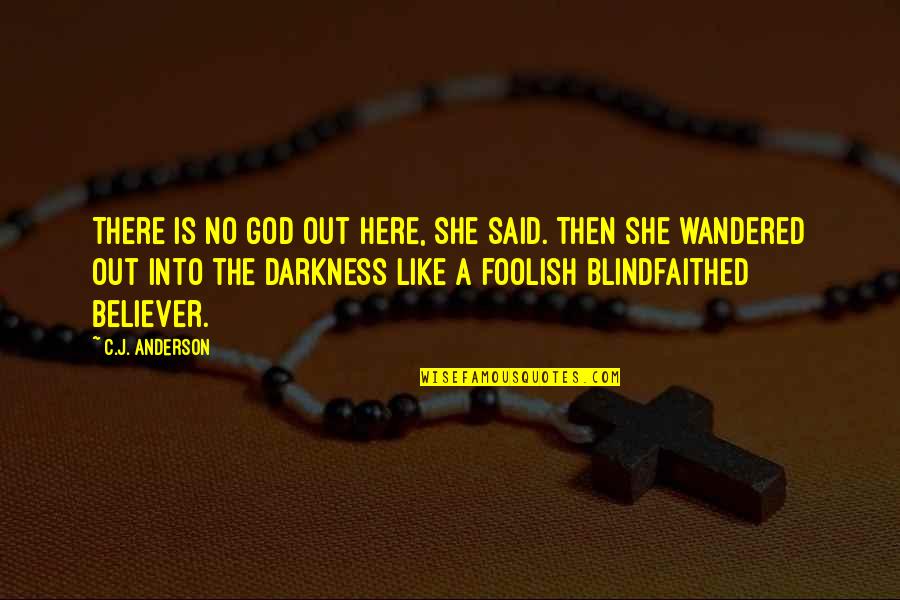 THERE IS NO GOD OUT HERE, SHE SAID. THEN SHE WANDERED OUT INTO THE DARKNESS LIKE A FOOLISH BLINDFAITHED BELIEVER.

~C.J. ANDERSON

WISEFAMOUSQUOTES.COM